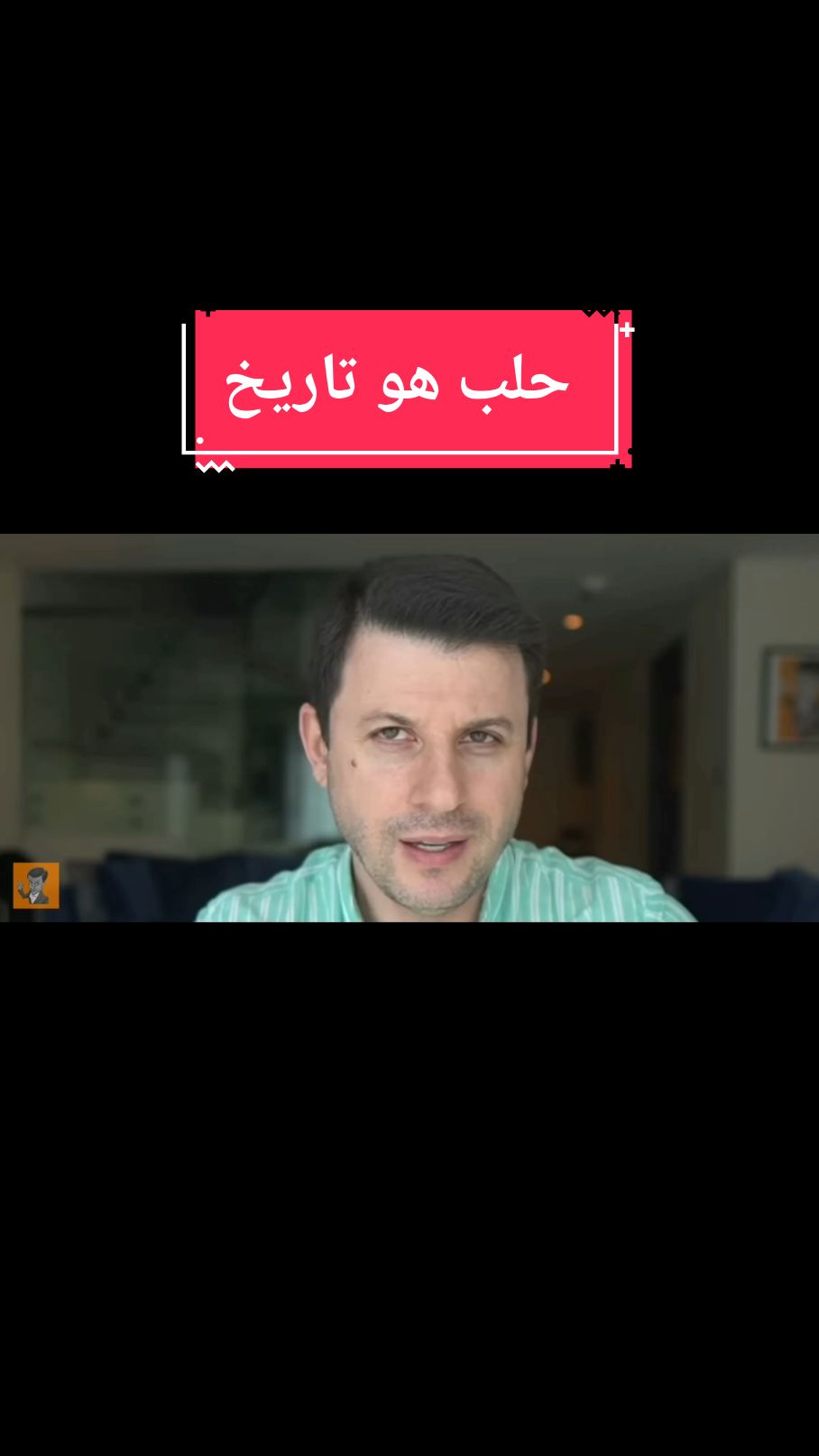 حلب هو تاريخ